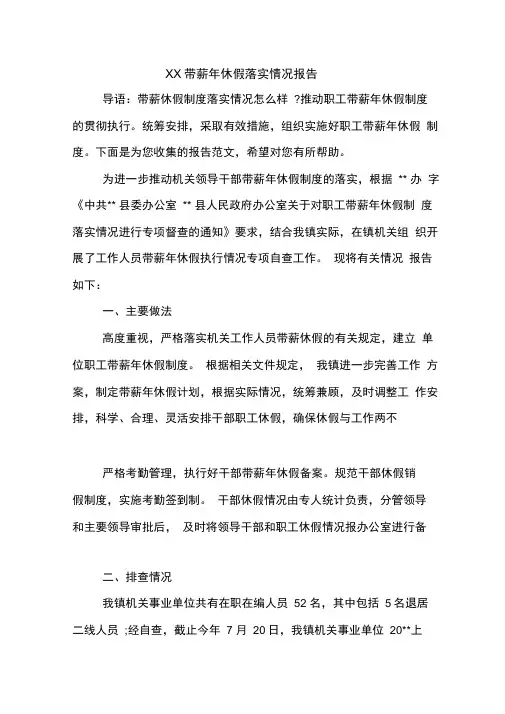 XX 带薪年休假落实情况报告

导语：带薪休假制度落实情况怎么样 ?推动职工带薪年休假制度的贯彻执行。统筹安排，采取有效措施，组织实施好职工带薪年休假 制度。下面是为您收集的报告范文，希望对您有所帮助。

为进一步推动机关领导干部带薪年休假制度的落实，根据 ** 办 字《中共** 县委办公室 ** 县人民政府办公室关于对职工带薪年休假制 度落实情况进行专项督查的通知》要求，结合我镇实际，在镇机关组 织开展了工作人员带薪年休假执行情况专项自查工作。 现将有关情况 报告如下：

一、主要做法

高度重视，严格落实机关工作人员带薪休假的有关规定，建立 单位职工带薪年休假制度。 根据相关文件规定， 我镇进一步完善工作 方案，制定带薪年休假计划，根据实际情况，统筹兼顾，及时调整工 作安排，科学、合理、灵活安排干部职工休假，确保休假与工作两不

严格考勤管理，执行好干部带薪年休假备案。规范干部休假销假制度，实施考勤签到制。 干部休假情况由专人统计负责，分管领导和主要领导审批后， 及时将领导干部和职工休假情况报办公室进行备

二、排查情况

我镇机关事业单位共有在职在编人员 52 名，其中包括 5 名退居二线人员 ;经自查，截止今年 7 月 20 日，我镇机关事业单位 20**上